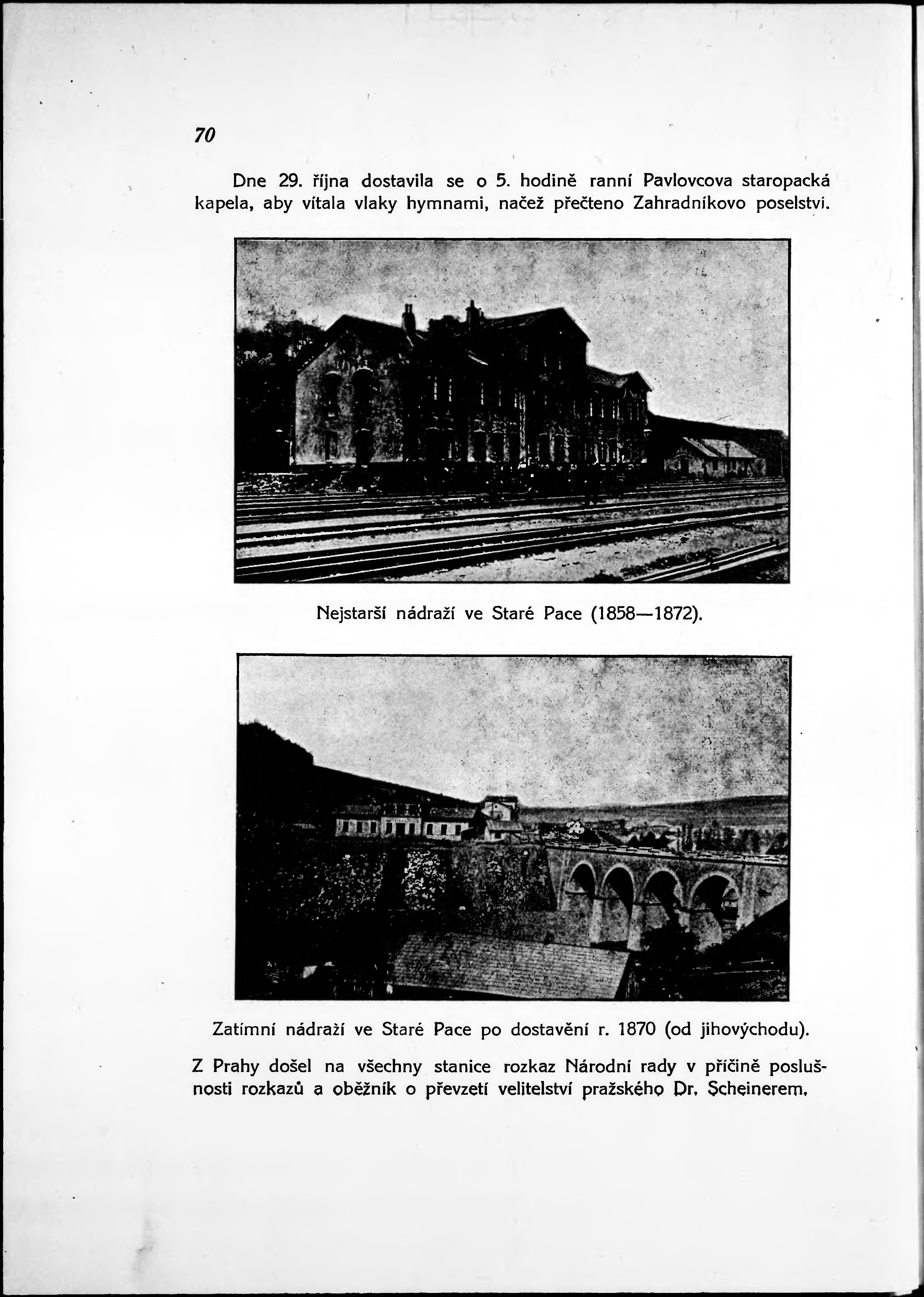 70

Dne 29. října dostavila se o 5. hodině ranní Pavlovcova staropacká kapela, aby vítala vlaky hymnami, načež přečteno Zahradníkovo poselství.

Nejstarší nádraží ve Staré Pace (1858—1872).

Zatímní nádraží ve Staré Pace po dostavění r. 1870 (od jihovýchodu).

Z Prahy došel na všechny stanice rozkaz Národní rady v příčině poslušnosti rozkazů a oběžník o převzetí velitelství pražského Dr. Scheinerem.